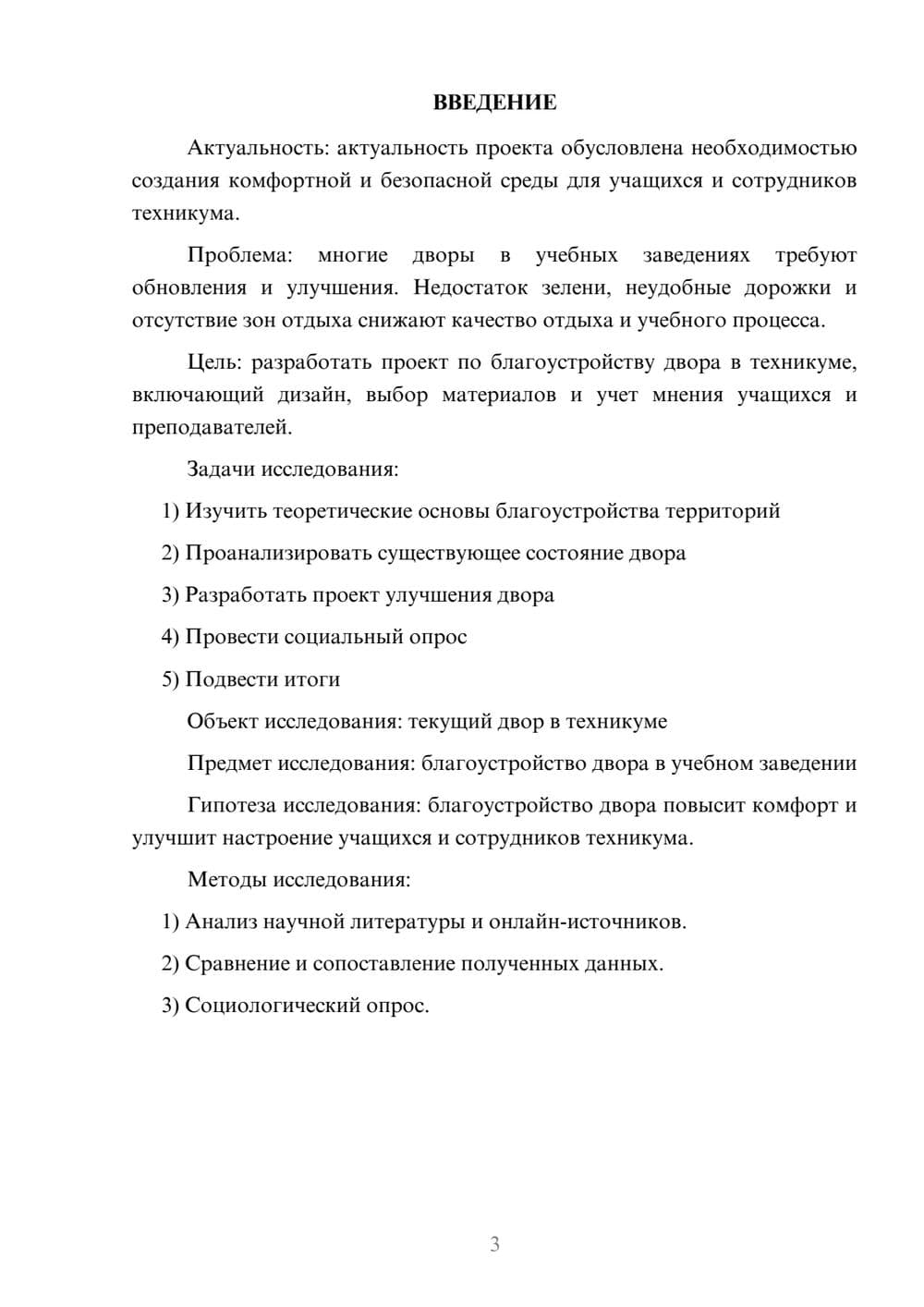 ВВЕДЕНИЕ

Актуальность: актуальность проекта обусловлена необходимостью создания комфортной и безопасной среды для учащихся и сотрудников техникума.

Проблема: многие дворы в учебных заведениях требуют обновления и улучшения. Недостаток зелени, неудобные дорожки и отсутствие зон отдыха снижают качество отдыха и учебного процесса.

Цель: разработать проект по благоустройству двора в техникуме, включающий дизайн, выбор материалов и учет мнения учащихся и преподавателей.

Задачи исследования:

1) Изучить теоретические основы благоустройства территорий

2) Проанализировать существующее состояние двора

3) Разработать проект улучшения двора

4) Провести социальный опрос

5) Подвести итоги

Объект исследования: текущий двор в техникуме

Предмет исследования: благоустройство двора в учебном заведении

Гипотеза исследования: благоустройство двора повысит комфорт и улучшит настроение учащихся и сотрудников техникума.

Методы исследования:

1) Анализ научной литературы и онлайн-источников.

2) Сравнение и сопоставление полученных данных.

3) Социологический опрос.

3